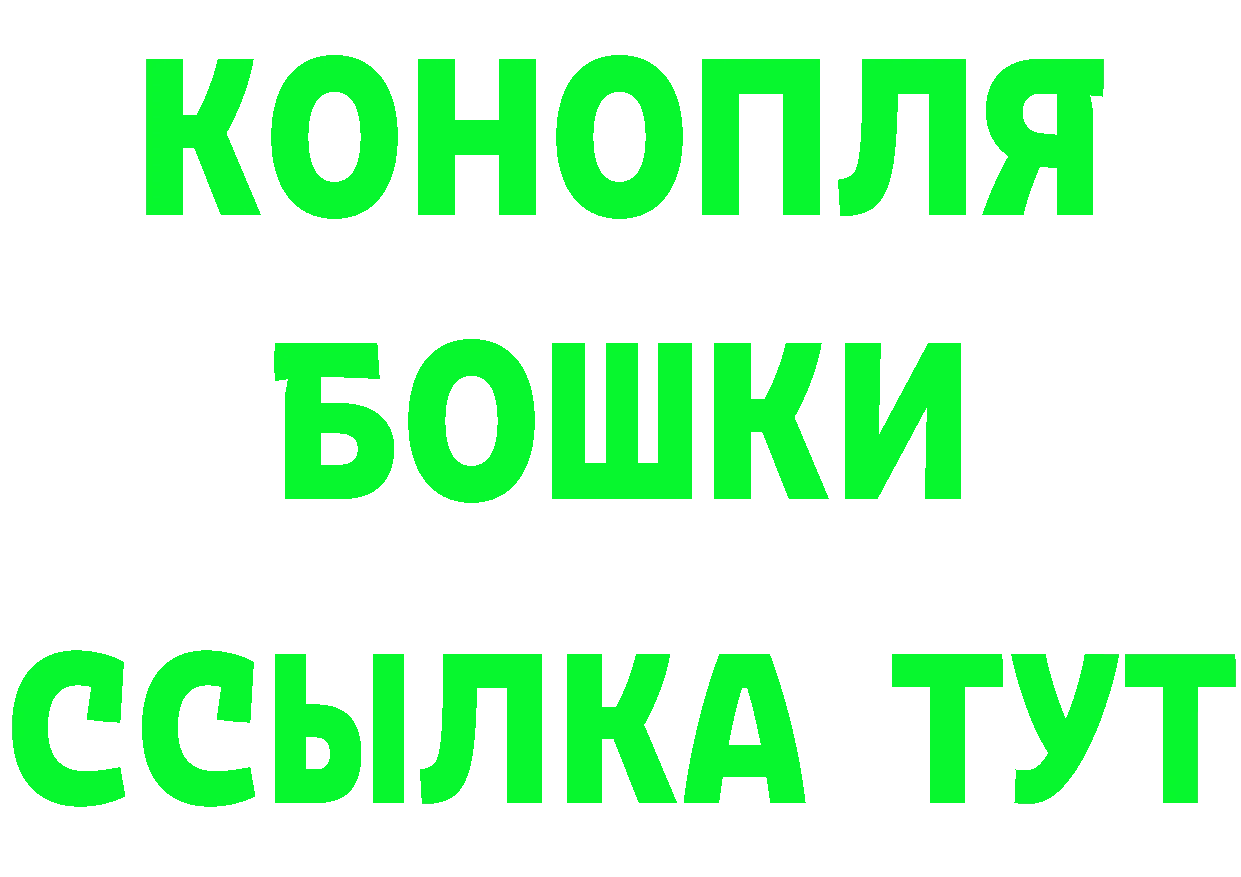 КОНОПЛЯ
БОШКИ
ССЫЛКА ТУТ